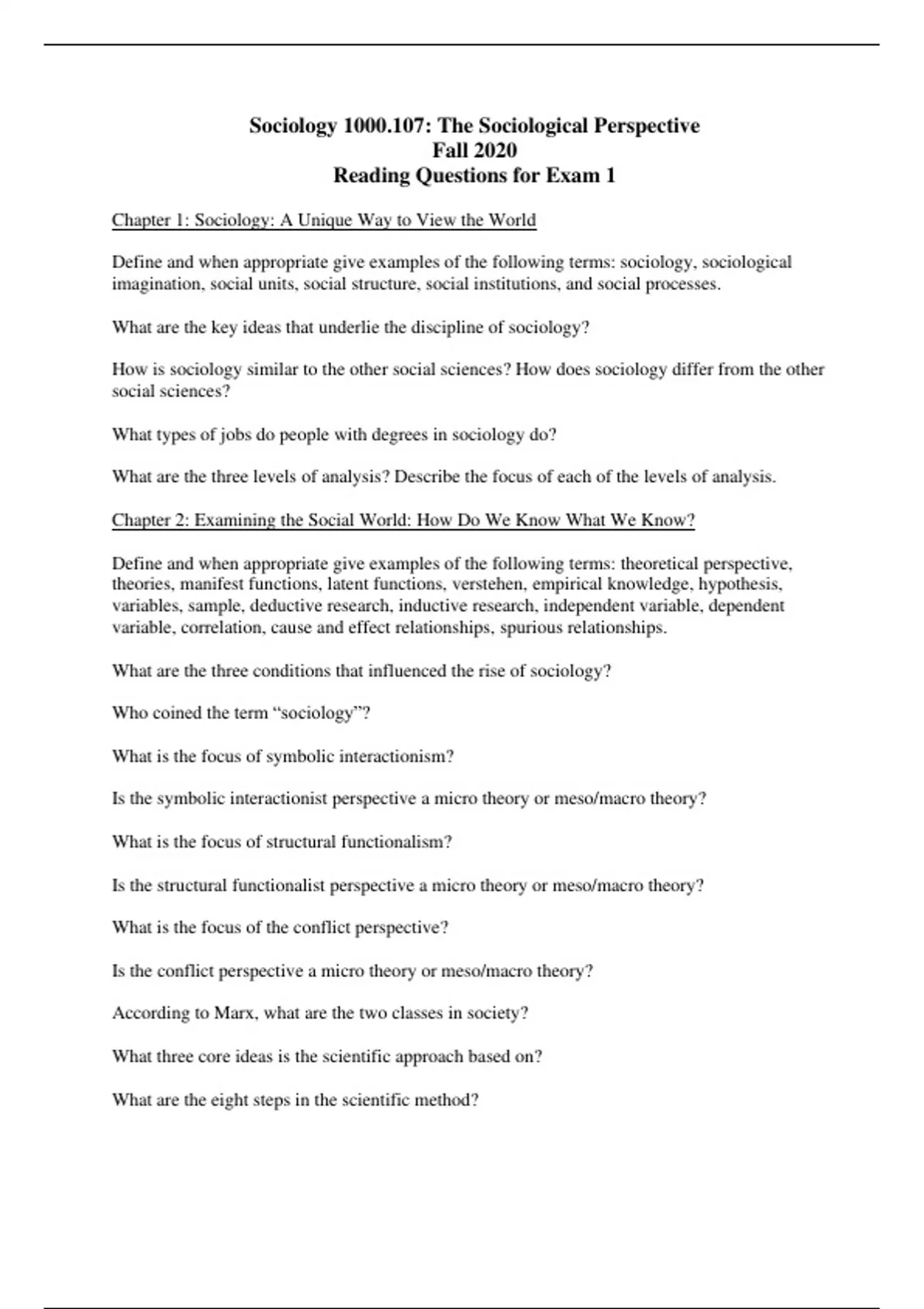 Sociology 1000.107: The Sociological Perspective
Fall 2020
Reading Questions for Exam 1

Chapter 1: Sociology: A Unique Way to View the World

Define and when appropriate give examples of the following terms: sociology, sociological imagination, social units, social structure, social institutions, and social processes.

What are the key ideas that underlie the discipline of sociology?

How is sociology similar to the other social sciences? How does sociology differ from the other social sciences?

What types of jobs do people with degrees in sociology do?

What are the three levels of analysis? Describe the focus of each of the levels of analysis.

Chapter 2: Examining the Social World: How Do We Know What We Know?

Define and when appropriate give examples of the following terms: theoretical perspective, theories, manifest functions, latent functions, verstehen, empirical knowledge, hypothesis, variables, sample, deductive research, inductive research, independent variable, dependent variable, correlation, cause and effect relationships, spurious relationships.

What are the three conditions that influenced the rise of sociology?

Who coined the term “sociology”?

What is the focus of symbolic interactionism?

Is the symbolic interactionist perspective a micro theory or meso/macro theory?

What is the focus of structural functionalism?

Is the structural functionalist perspective a micro theory or meso/macro theory?

What is the focus of the conflict perspective?

Is the conflict perspective a micro theory or meso/macro theory?

According to Marx, what are the two classes in society?

What three core ideas is the scientific approach based on?

What are the eight steps in the scientific method?